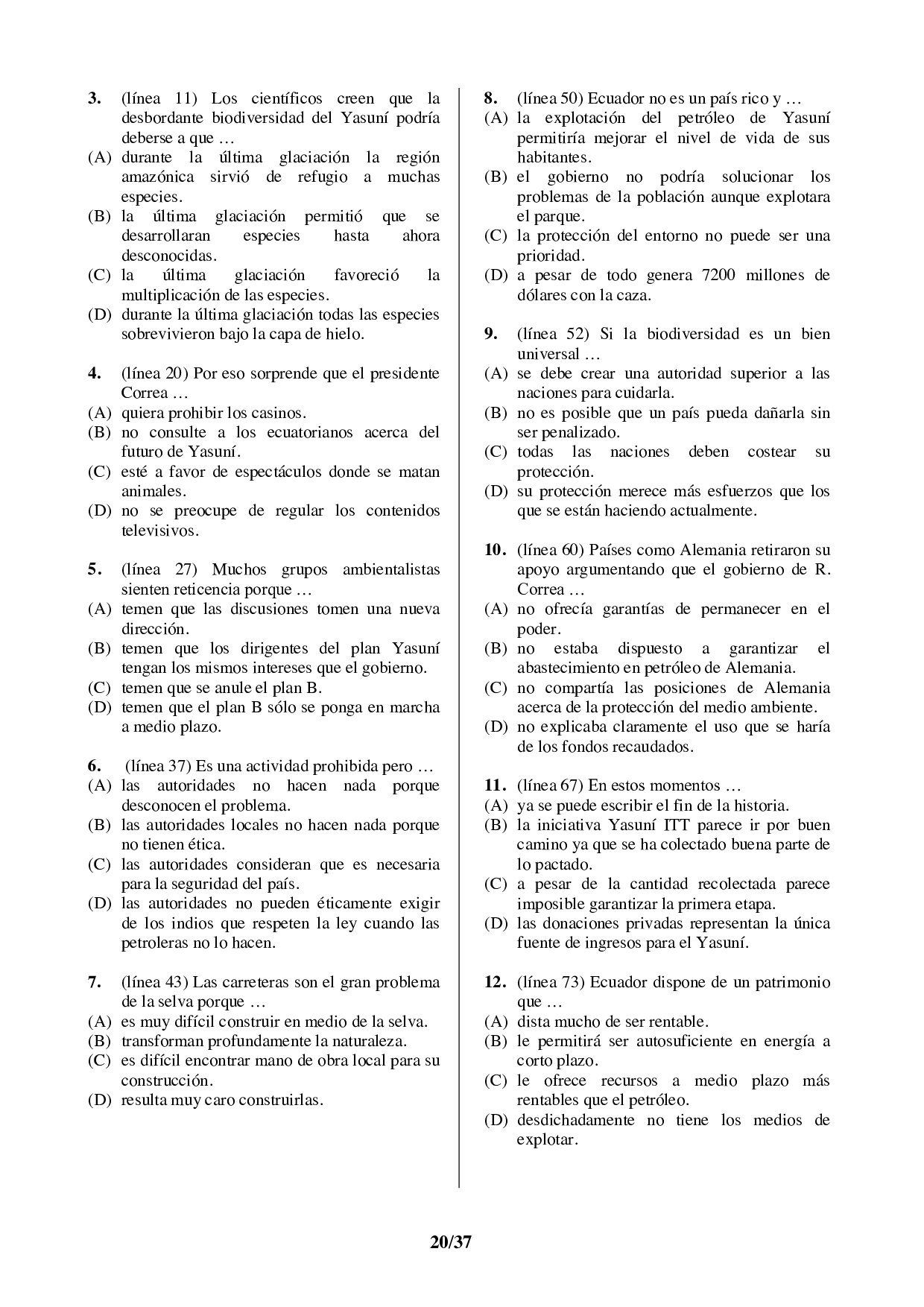 3. (línea 11) Los científicos creen que la desbordante biodiversidad del Yasuní podría deberse a que …
(A) durante la última glaciación la región amazónica sirvió de refugio a muchas especies.
(B) la última glaciación permitió que se desarrollaran especies hasta ahora desconocidas.
(C) la última glaciación favoreció la multiplicación de las especies.
(D) durante la última glaciación todas las especies sobrevivieron bajo la capa de hielo.

4. (línea 20) Por eso sorprende que el presidente Correa …
(A) quiera prohibir los casinos.
(B) no consulte a los ecuatorianos acerca del futuro de Yasuní.
(C) esté a favor de espectáculos donde se matan animales.
(D) no se preocupe de regular los contenidos televisivos.

5. (línea 27) Muchos grupos ambientalistas sienten reticencia porque …
(A) temen que las discusiones tomen una nueva dirección.
(B) temen que los dirigentes del plan Yasuní tengan los mismos intereses que el gobierno.
(C) temen que se anule el plan B.
(D) temen que el plan B sólo se ponga en marcha a medio plazo.

6. (línea 37) Es una actividad prohibida pero …
(A) las autoridades no hacen nada porque desconocen el problema.
(B) las autoridades locales no hacen nada porque no tienen ética.
(C) las autoridades consideran que es necesaria para la seguridad del país.
(D) las autoridades no pueden éticamente exigir de los indios que respeten la ley cuando las petroleras no lo hacen.

7. (línea 43) Las carreteras son el gran problema de la selva porque …
(A) es muy difícil construir en medio de la selva.
(B) transforman profundamente la naturaleza.
(C) es difícil encontrar mano de obra local para su construcción.
(D) resulta muy caro construirlas.

8. (línea 50) Ecuador no es un país rico y …
(A) la explotación del petróleo de Yasuní permitiría mejorar el nivel de vida de sus habitantes.
(B) el gobierno no podría solucionar los problemas de la población aunque explotara el parque.
(C) la protección del entorno no puede ser una prioridad.
(D) a pesar de todo genera 7200 millones de dólares con la caza.

9. (línea 52) Si la biodiversidad es un bien universal …
(A) se debe crear una autoridad superior a las naciones para cuidarla.
(B) no es posible que un país pueda dañarla sin ser penalizado.
(C) todas las naciones deben costear su protección.
(D) su protección merece más esfuerzos que los que se están haciendo actualmente.

10. (línea 60) Países como Alemania retiraron su apoyo argumentando que el gobierno de R. Correa …
(A) no ofrecía garantías de permanecer en el poder.
(B) no estaba dispuesto a garantizar el abastecimiento en petróleo de Alemania.
(C) no compartía las posiciones de Alemania acerca de la protección del medio ambiente.
(D) no explicaba claramente el uso que se haría de los fondos recaudados.

11. (línea 67) En estos momentos …
(A) ya se puede escribir el fin de la historia.
(B) la iniciativa Yasuní ITT parece ir por buen camino ya que se ha colectado buena parte de lo pactado.
(C) a pesar de la cantidad recolectada parece imposible garantizar la primera etapa.
(D) las donaciones privadas representan la única fuente de ingresos para el Yasuní.

12. (línea 73) Ecuador dispone de un patrimonio que …
(A) dista mucho de ser rentable.
(B) le permitirá ser autosuficiente en energía a corto plazo.
(C) le ofrece recursos a medio plazo más rentables que el petróleo.
(D) desdichadamente no tiene los medios de explotar.

20/37